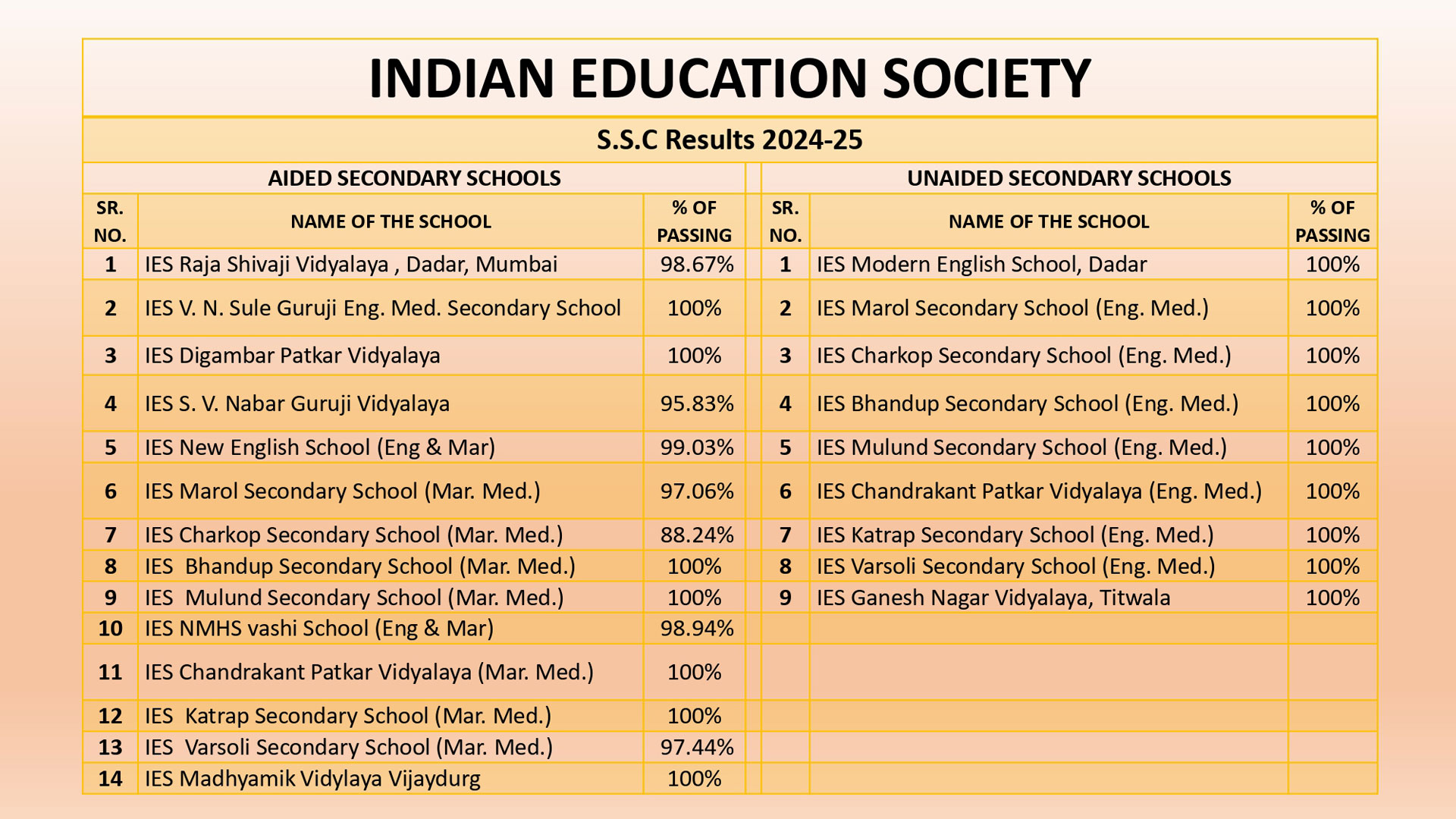 INDIAN EDUCATION SOCIETY

S.S.C Results 2024-25

AIDED SECONDARY SCHOOLS

| SR. NO. | NAME OF THE SCHOOL | % OF PASSING |
|---|---|---|
| 1 | IES Raja Shivaji Vidyalaya , Dadar, Mumbai | 98.67% |
| 2 | IES V. N. Sule Guruji Eng. Med. Secondary School | 100% |
| 3 | IES Digambar Patkar Vidyalaya | 100% |
| 4 | IES S. V. Nabar Guruji Vidyalaya | 95.83% |
| 5 | IES New English School (Eng & Mar) | 99.03% |
| 6 | IES Marol Secondary School (Mar. Med.) | 97.06% |
| 7 | IES Charkop Secondary School (Mar. Med.) | 88.24% |
| 8 | IES Bhandup Secondary School (Mar. Med.) | 100% |
| 9 | IES Mulund Secondary School (Mar. Med.) | 100% |
| 10 | IES NMHS vashi School (Eng & Mar) | 98.94% |
| 11 | IES Chandrakant Patkar Vidyalaya (Mar. Med.) | 100% |
| 12 | IES Katrap Secondary School (Mar. Med.) | 100% |
| 13 | IES Varsoli Secondary School (Mar. Med.) | 97.44% |
| 14 | IES Madhyamik Vidylaya Vijaydurg | 100% |

UNAIDED SECONDARY SCHOOLS

| SR. NO. | NAME OF THE SCHOOL | % OF PASSING |
|---|---|---|
| 1 | IES Modern English School, Dadar | 100% |
| 2 | IES Marol Secondary School (Eng. Med.) | 100% |
| 3 | IES Charkop Secondary School (Eng. Med.) | 100% |
| 4 | IES Bhandup Secondary School (Eng. Med.) | 100% |
| 5 | IES Mulund Secondary School (Eng. Med.) | 100% |
| 6 | IES Chandrakant Patkar Vidyalaya (Eng. Med.) | 100% |
| 7 | IES Katrap Secondary School (Eng. Med.) | 100% |
| 8 | IES Varsoli Secondary School (Eng. Med.) | 100% |
| 9 | IES Ganesh Nagar Vidyalaya, Titwala | 100% |